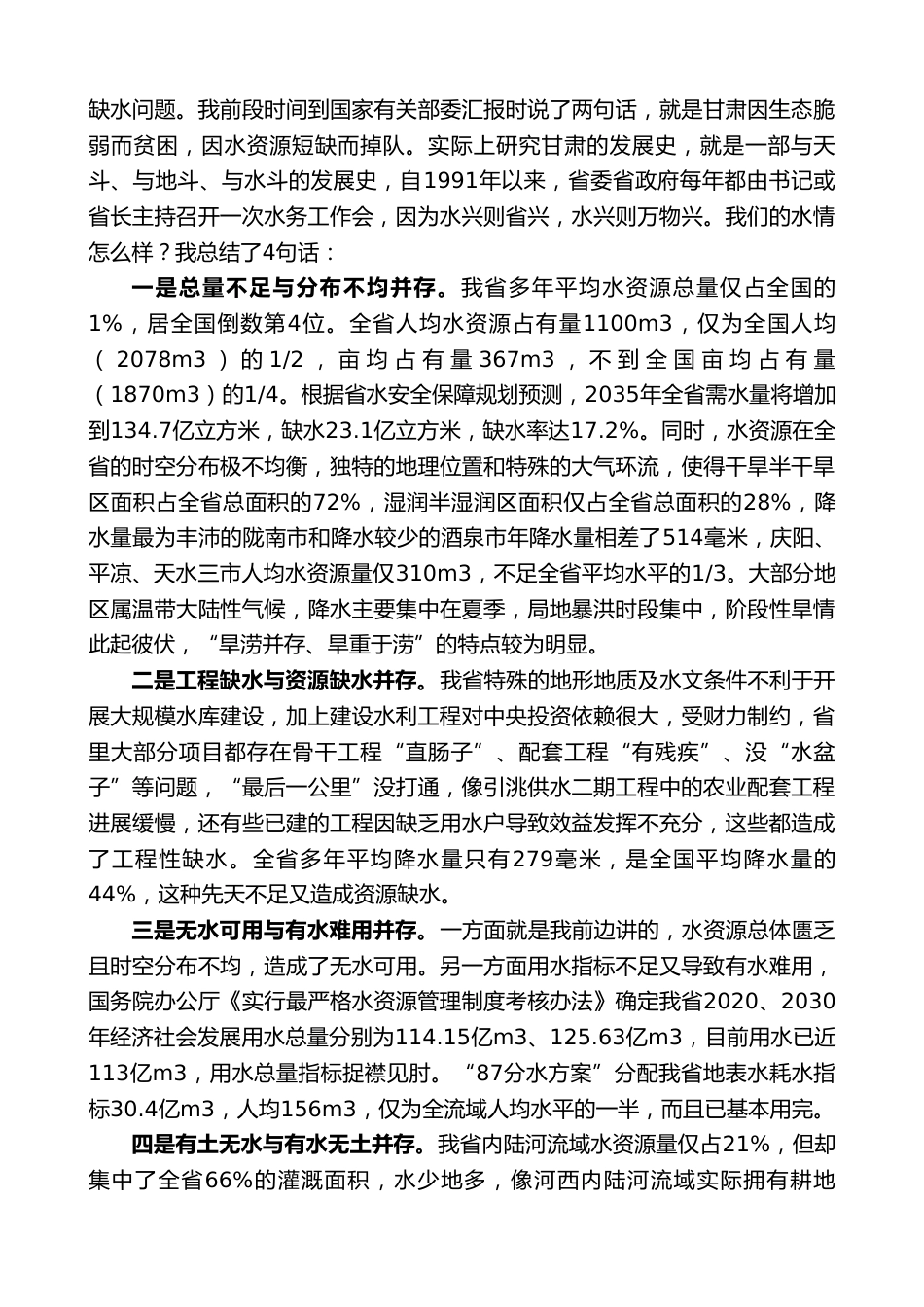 缺水问题。我前段时间到国家有关部委汇报时说了两句话，就是甘肃因生态脆弱而贫困，因水资源短缺而掉队。实际上研究甘肃的发展史，就是一部与天斗、与地斗、与水斗的发展史，自1991年以来，省委省政府每年都由书记或省长主持召开一次水务工作会，因为水兴则省兴，水兴则万物兴。我们的水情怎么样？我总结了4句话：

一是总量不足与分布不均并存。我省多年平均水资源总量仅占全国的1%，居全国倒数第4位。全省人均水资源占有量1100m3，仅为全国人均（2078m3）的1/2，亩均占有量367m3，不到全国亩均占有量（1870m3）的1/4。根据省水安全保障规划预测，2035年全省需水量将增加到134.7亿立方米，缺水23.1亿立方米，缺水率达17.2%。同时，水资源在全省的时空分布极不均衡，独特的地理位置和特殊的大气环流，使得干旱半干旱区面积占全省总面积的72%，湿润半湿润区面积仅占全省总面积的28%，降水量最为丰沛的陇南市和降水较少的酒泉市年降水量相差了514毫米，庆阳、平凉、天水三市人均水资源量仅310m3，不足全省平均水平的1/3。大部分地区属温带大陆性气候，降水主要集中在夏季，局地暴洪时段集中，阶段性旱情此起彼伏，“旱涝并存、旱重于涝”的特点较为明显。

二是工程缺水与资源缺水并存。我省特殊的地形地质及水文条件不利于开展大规模水库建设，加上建设水利工程对中央投资依赖很大，受财力制约，省里大部分项目都存在骨干工程“直肠子”、配套工程“有残疾”、没“水盆子”等问题，“最后一公里”没打通，像引洮供水二期工程中的农业配套工程进展缓慢，还有些已建的工程因缺乏用水户导致效益发挥不充分，这些都造成了工程性缺水。全省多年平均降水量只有279毫米，是全国平均降水量的44%，这种先天不足又造成资源缺水。

三是无水可用与有水难用并存。一方面就是我前边讲的，水资源总体匮乏且时空分布不均，造成了无水可用。另一方面用水指标不足又导致有水难用，国务院办公厅《实行最严格水资源管理制度考核办法》确定我省2020、2030年经济社会发展用水总量分别为114.15亿m3、125.63亿m3，目前用水已近113亿m3，用水总量指标捉襟见肘。“87分水方案”分配我省地表水耗水指标30.4亿m3，人均156m3，仅为全流域人均水平的一半，而且已基本用完。

四是有土无水与有水无土并存。我省内陆河流域水资源量仅占21%，但却集中了全省66%的灌溉面积，水少地多，像河西内陆河流域实际拥有耕地